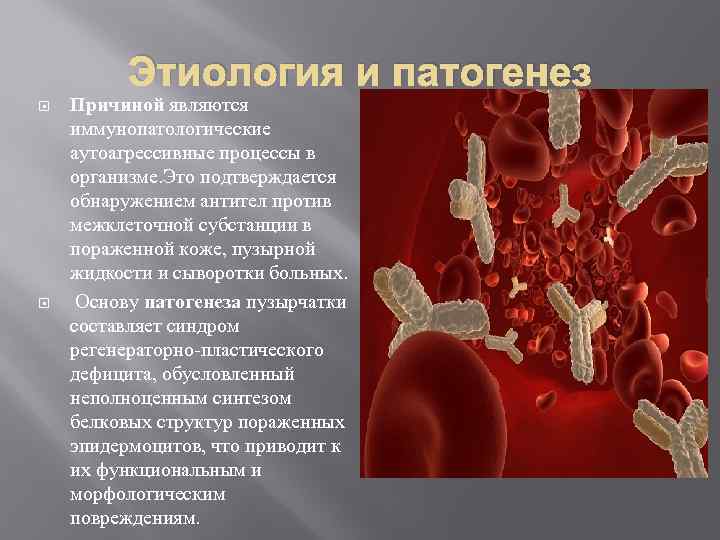 Этиология и патогенез

Причиной являются иммунопатологические аутоагрессивные процессы в организме.Это подтверждается обнаружением антител против межклеточной субстанции в пораженной коже, пузырной жидкости и сыворотки больных.

Основу патогенеза пузырчатки составляет синдром регенераторно-пластического дефицита, обусловленный неполноценным синтезом белковых структур пораженных эпидермоцитов, что приводит к их функциональным и морфологическим повреждениям.